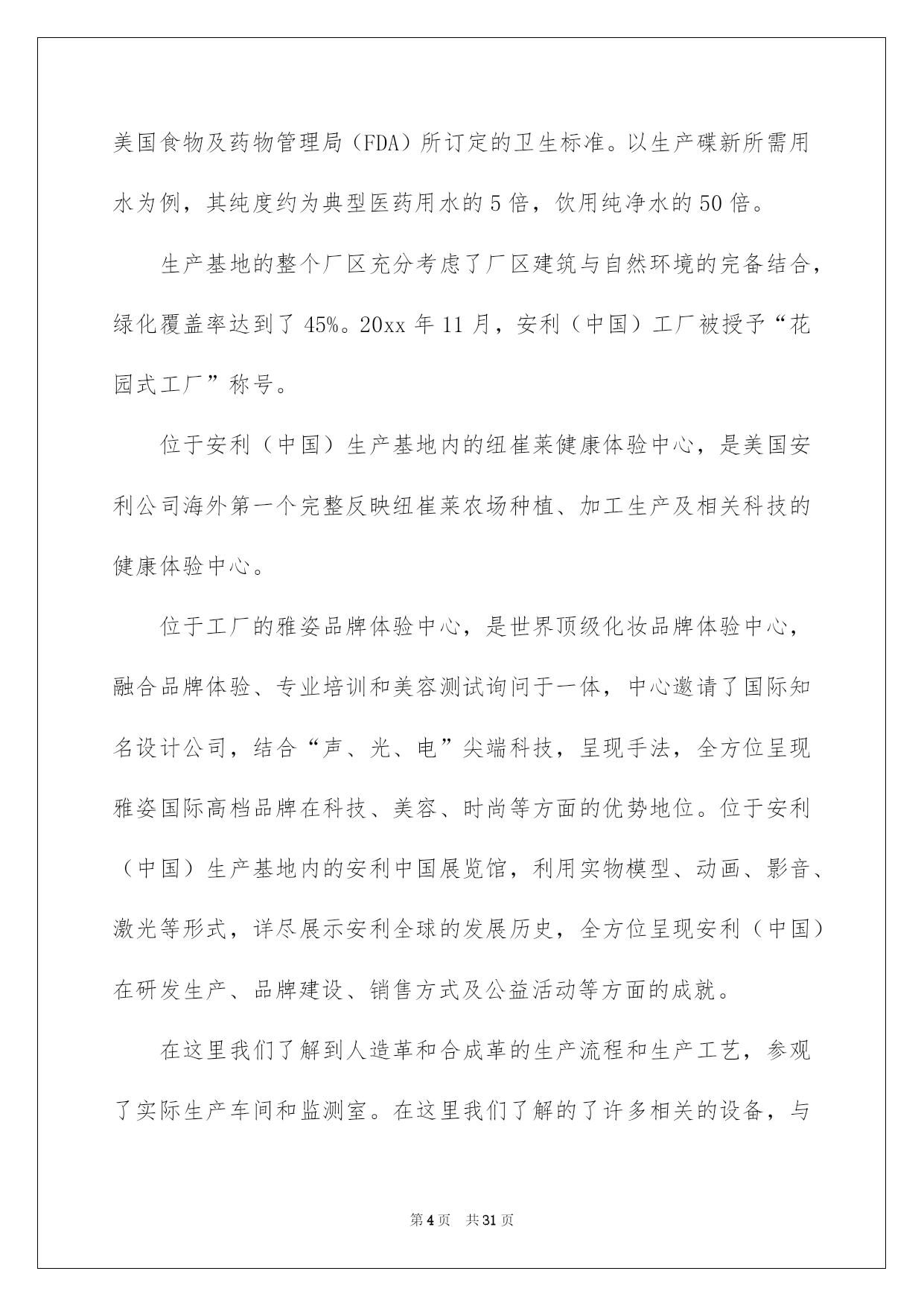 美国食物及药物管理局（FDA）所订定的卫生标准。以生产碟新所需用水为例，其纯度约为典型医药用水的5倍，饮用纯净水的50倍。

生产基地的整个厂区充分考虑了厂区建筑与自然环境的完备结合，绿化覆盖率达到了45%。20xx年11月，安利（中国）工厂被授予“花园式工厂”称号。

位于安利（中国）生产基地内的纽崔莱健康体验中心，是美国安利公司海外第一个完整反映纽崔莱农场种植、加工生产及相关科技的健康体验中心。

位于工厂的雅姿品牌体验中心，是世界顶级化妆品牌体验中心，融合品牌体验、专业培训和美容测试询问于一体，中心邀请了国际知名设计公司，结合“声、光、电”尖端科技，呈现手法，全方位呈现雅姿国际高档品牌在科技、美容、时尚等方面的优势地位。位于安利（中国）生产基地内的安利中国展览馆，利用实物模型、动画、影音、激光等形式，详尽展示安利全球的发展历史，全方位呈现安利（中国）在研发生产、品牌建设、销售方式及公益活动等方面的成就。

在这里我们了解到人造革和合成革的生产流程和生产工艺，参观了实际生产车间和监测室。在这里我们了解的了许多相关的设备，与

第4页 共31页